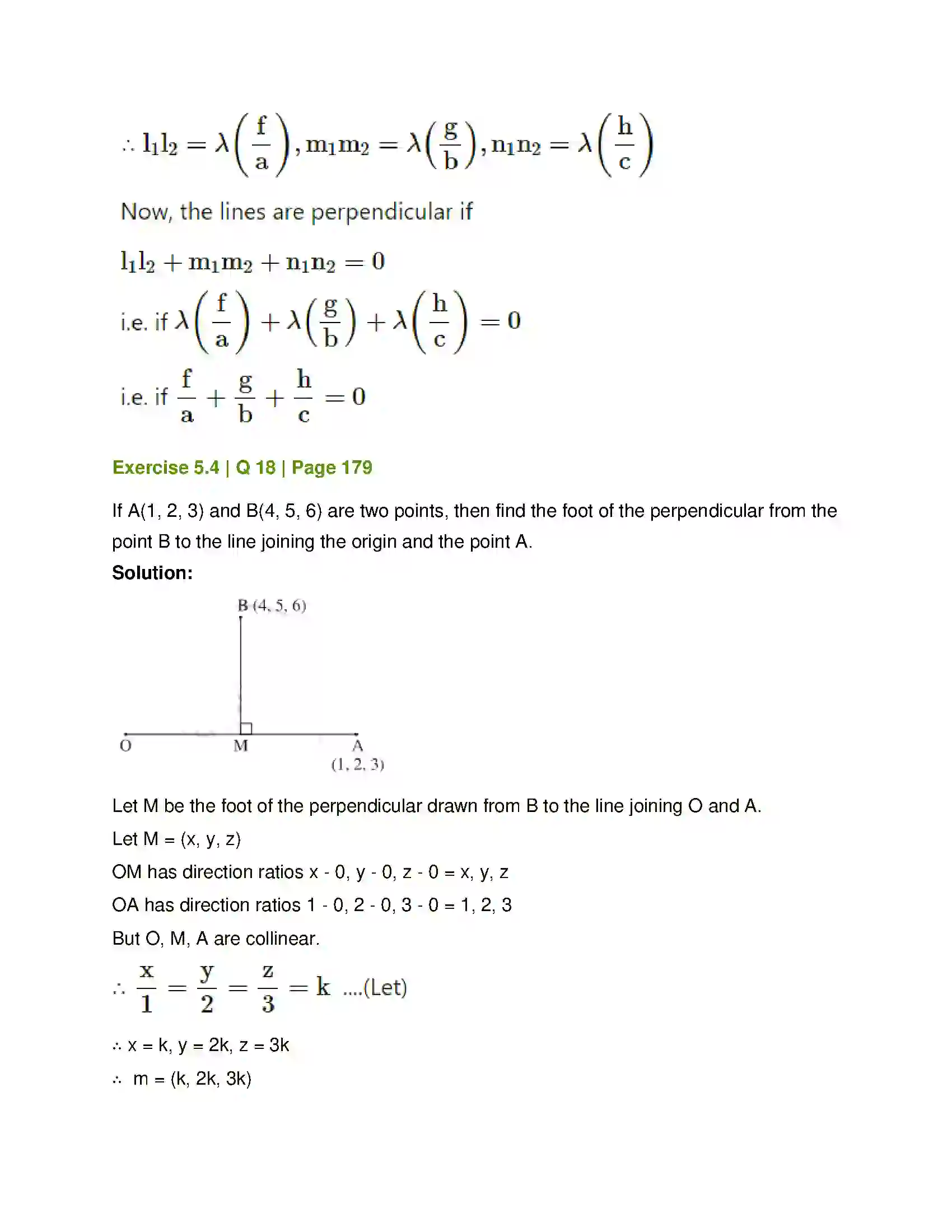 $\therefore l_1l_2 = \lambda\left(\frac{f}{a}\right), m_1m_2 = \lambda\left(\frac{g}{b}\right), n_1n_2 = \lambda\left(\frac{h}{c}\right)$

Now, the lines are perpendicular if

$l_1l_2 + m_1m_2 + n_1n_2 = 0$

i.e. if $\lambda\left(\frac{f}{a}\right) + \lambda\left(\frac{g}{b}\right) + \lambda\left(\frac{h}{c}\right) = 0$

i.e. if $\frac{f}{a} + \frac{g}{b} + \frac{h}{c} = 0$

Exercise 5.4 | Q 18 | Page 179

If A(1, 2, 3) and B(4, 5, 6) are two points, then find the foot of the perpendicular from the point B to the line joining the origin and the point A.

Solution:

B (4, 5, 6)

O
M
A
(1, 2, 3)

Let M be the foot of the perpendicular drawn from B to the line joining O and A.

Let M = (x, y, z)

OM has direction ratios x - 0, y - 0, z - 0 = x, y, z

OA has direction ratios 1 - 0, 2 - 0, 3 - 0 = 1, 2, 3

But O, M, A are collinear.

$\therefore \frac{x}{1} = \frac{y}{2} = \frac{z}{3} = k$ ....(Let)

∴ x = k, y = 2k, z = 3k

∴ m = (k, 2k, 3k)